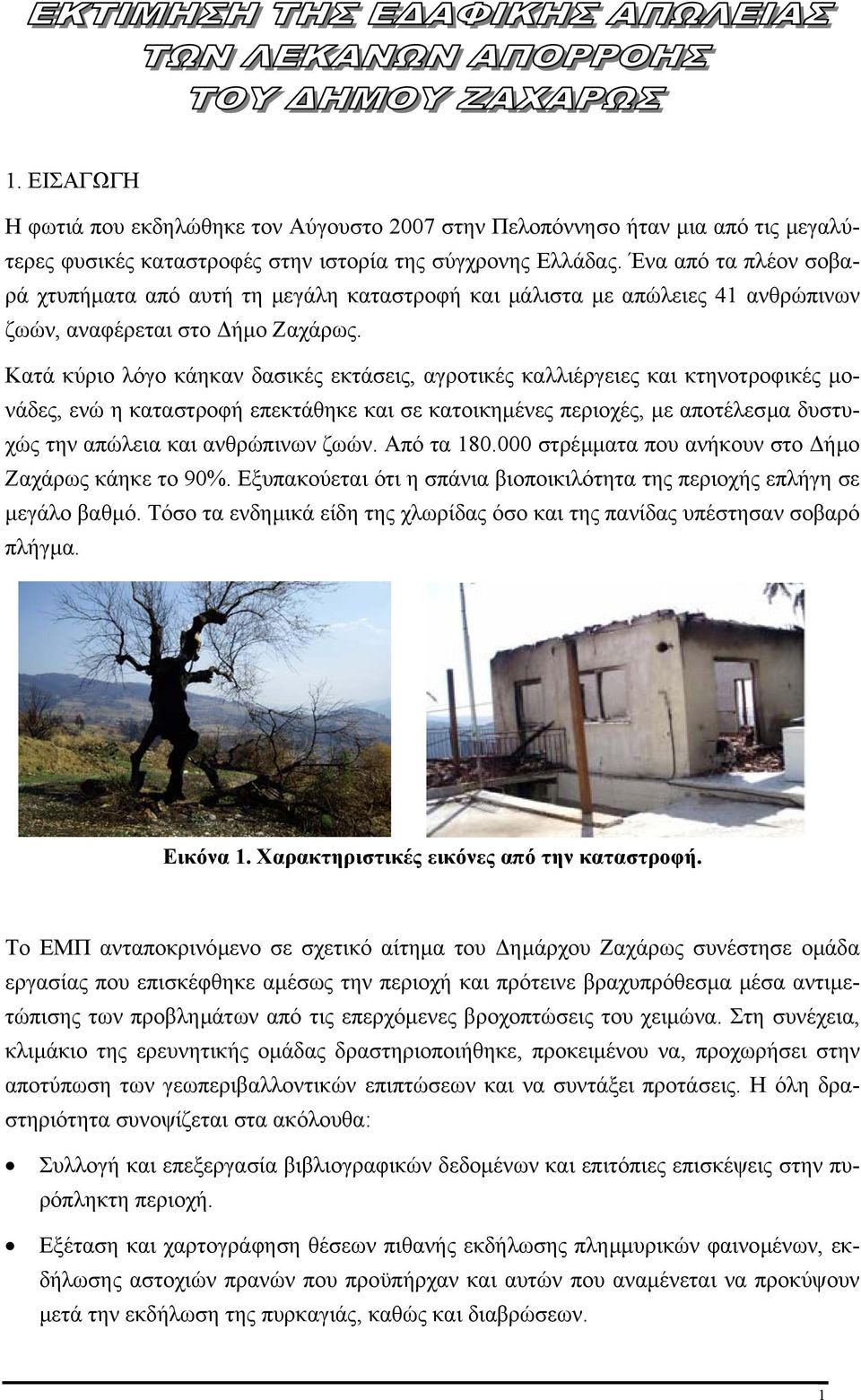 ΕΚΤΙΜΗΣΗ ΤΗΣ ΕΔΑΦΙΚΗΣ ΑΠΩΛΕΙΑΣ ΤΩΝ ΛΕΚΑΝΩΝ ΑΠΟΡΡΟΗΣ ΤΟΥ ΔΗΜΟΥ ΖΑΧΑΡΩΣ

1. ΕΙΣΑΓΩΓΗ

Η φωτιά που εκδηλώθηκε τον Αύγουστο 2007 στην Πελοπόννησο ήταν μια από τις μεγαλύτερες φυσικές καταστροφές στην ιστορία της σύγχρονης Ελλάδας. Ένα από τα πλέον σοβαρά χτυπήματα από αυτή τη μεγάλη καταστροφή και μάλιστα με απώλειες 41 ανθρώπινων ζωών, αναφέρεται στο Δήμο Ζαχάρως.

Κατά κύριο λόγο κάηκαν δασικές εκτάσεις, αγροτικές καλλιέργειες και κτηνοτροφικές μονάδες, ενώ η καταστροφή επεκτάθηκε και σε κατοικημένες περιοχές, με αποτέλεσμα δυστυχώς την απώλεια και ανθρώπινων ζωών. Από τα 180.000 στρέμματα που ανήκουν στο Δήμο Ζαχάρως κάηκε το 90%. Εξυπακούεται ότι η σπάνια βιοποικιλότητα της περιοχής επλήγη σε μεγάλο βαθμό. Τόσο τα ενδημικά είδη της χλωρίδας όσο και της πανίδας υπέστησαν σοβαρό πλήγμα.

Εικόνα 1. Χαρακτηριστικές εικόνες από την καταστροφή.

Το ΕΜΠ ανταποκρινόμενο σε σχετικό αίτημα του Δημάρχου Ζαχάρως συνέστησε ομάδα εργασίας που επισκέφθηκε αμέσως την περιοχή και πρότεινε βραχυπρόθεσμα μέσα αντιμετώπισης των προβλημάτων από τις επερχόμενες βροχοπτώσεις του χειμώνα. Στη συνέχεια, κλιμάκιο της ερευνητικής ομάδας δραστηριοποιήθηκε, προκειμένου να, προχωρήσει στην αποτύπωση των γεωπεριβαλλοντικών επιπτώσεων και να συντάξει προτάσεις. Η όλη δραστηριότητα συνοψίζεται στα ακόλουθα:

• Συλλογή και επεξεργασία βιβλιογραφικών δεδομένων και επιτόπιες επισκέψεις στην πυρόπληκτη περιοχή.

• Εξέταση και χαρτογράφηση θέσεων πιθανής εκδήλωσης πλημμυρικών φαινομένων, εκδήλωσης αστοχιών πρανών που προϋπήρχαν και αυτών που αναμένεται να προκύψουν μετά την εκδήλωση της πυρκαγιάς, καθώς και διαβρώσεων.

1